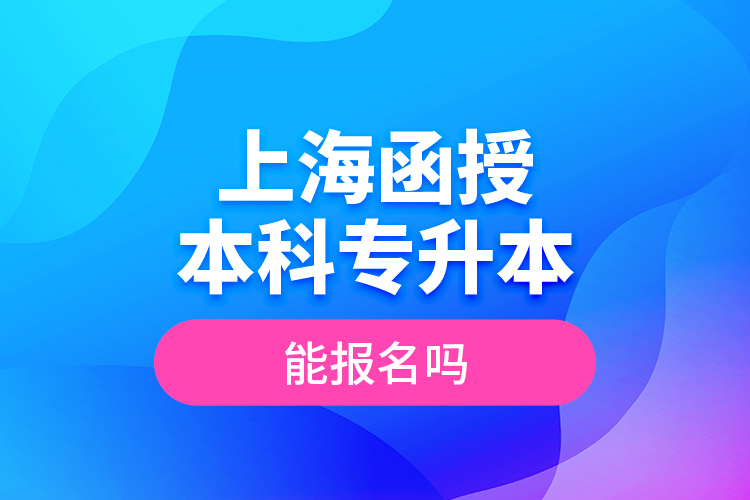 上海函授
本科专升本

能报名吗